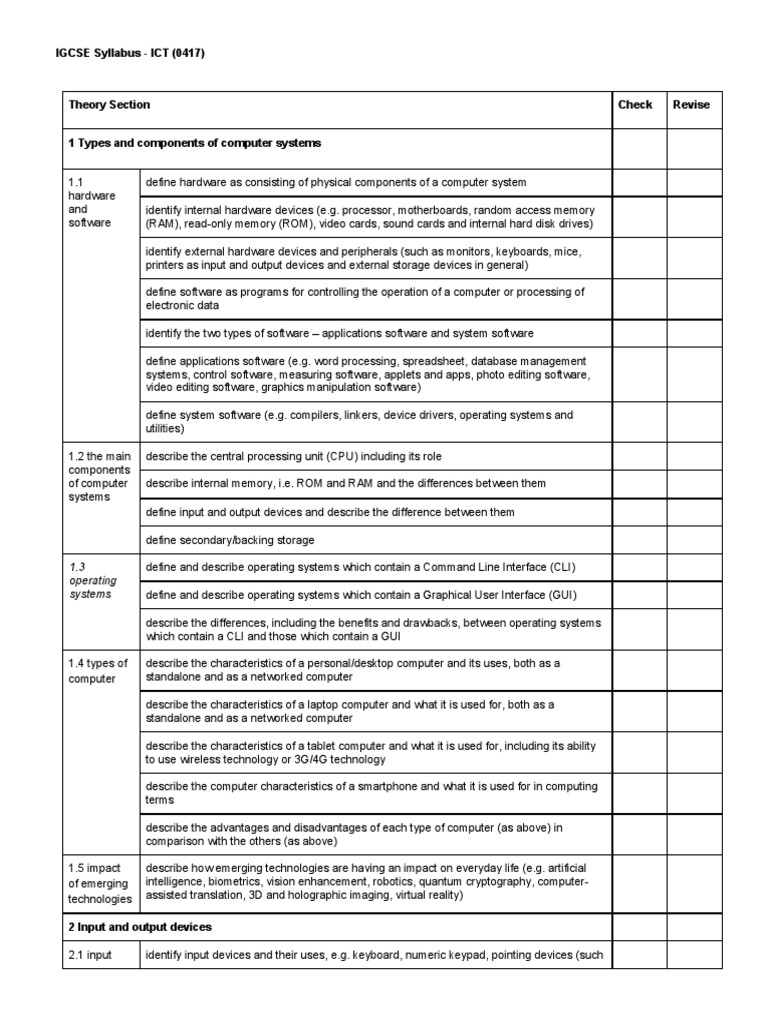 IGCSE Syllabus - ICT (0417)

| Theory Section | | Check | Revise |
|---|---|---|---|
| 1 Types and components of computer systems | | | |
| 1.1 hardware and software | define hardware as consisting of physical components of a computer system | | |
| | identify internal hardware devices (e.g. processor, motherboards, random access memory (RAM), read-only memory (ROM), video cards, sound cards and internal hard disk drives) | | |
| | identify external hardware devices and peripherals (such as monitors, keyboards, mice, printers as input and output devices and external storage devices in general) | | |
| | define software as programs for controlling the operation of a computer or processing of electronic data | | |
| | identify the two types of software – applications software and system software | | |
| | define applications software (e.g. word processing, spreadsheet, database management systems, control software, measuring software, applets and apps, photo editing software, video editing software, graphics manipulation software) | | |
| | define system software (e.g. compilers, linkers, device drivers, operating systems and utilities) | | |
| 1.2 the main components of computer systems | describe the central processing unit (CPU) including its role | | |
| | describe internal memory, i.e. ROM and RAM and the differences between them | | |
| | define input and output devices and describe the difference between them | | |
| | define secondary/backing storage | | |
| 1.3 operating systems | define and describe operating systems which contain a Command Line Interface (CLI) | | |
| | define and describe operating systems which contain a Graphical User Interface (GUI) | | |
| | describe the differences, including the benefits and drawbacks, between operating systems which contain a CLI and those which contain a GUI | | |
| 1.4 types of computer | describe the characteristics of a personal/desktop computer and its uses, both as a standalone and as a networked computer | | |
| | describe the characteristics of a laptop computer and what it is used for, both as a standalone and as a networked computer | | |
| | describe the characteristics of a tablet computer and what it is used for, including its ability to use wireless technology or 3G/4G technology | | |
| | describe the computer characteristics of a smartphone and what it is used for in computing terms | | |
| | describe the advantages and disadvantages of each type of computer (as above) in comparison with the others (as above) | | |
| 1.5 impact of emerging technologies | describe how emerging technologies are having an impact on everyday life (e.g. artificial intelligence, biometrics, vision enhancement, robotics, quantum cryptography, computer-assisted translation, 3D and holographic imaging, virtual reality) | | |
| 2 Input and output devices | | | |
| 2.1 input | identify input devices and their uses, e.g. keyboard, numeric keypad, pointing devices (such | | |